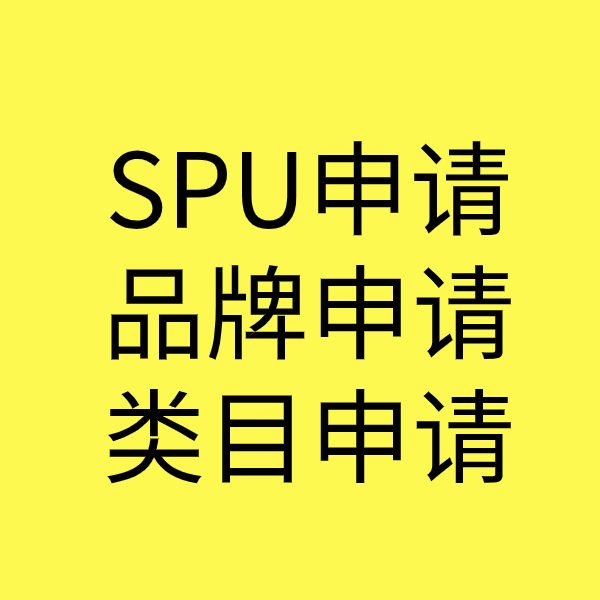 SPU申请
品牌申请
类目申请